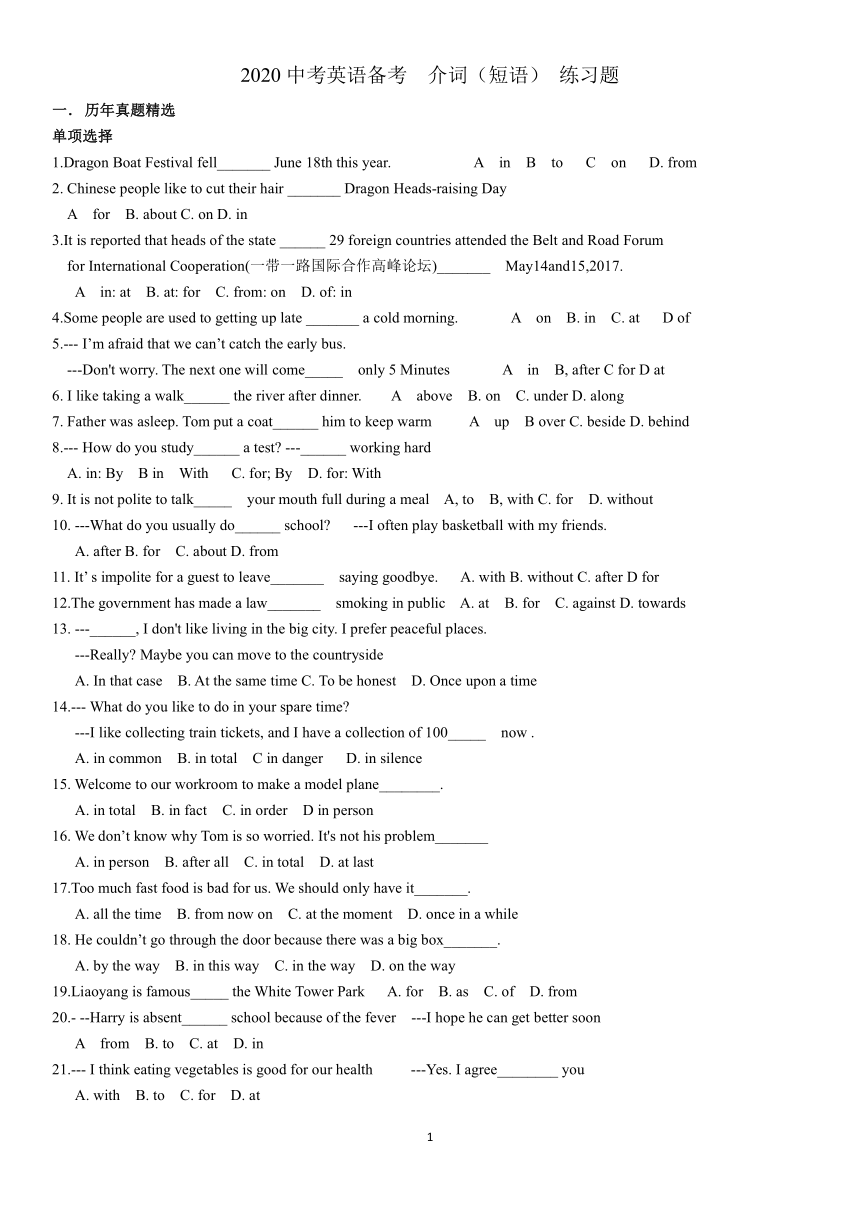 2020 中考英语备考 介词（短语） 练习题

一． 历年真题精选

单项选择

1.Dragon Boat Festival fell_______ June 18th this year. A in B to C on D. from

2. Chinese people like to cut their hair _______ Dragon Heads-raising Day

A for B. about C. on D. in

3.It is reported that heads of the state ______ 29 foreign countries attended the Belt and Road Forum for International Cooperation(一带一路国际合作高峰论坛)_______ May14and15,2017.

A in: at B. at: for C. from: on D. of: in

4.Some people are used to getting up late _______ a cold morning. A on B. in C. at D of

5.--- I'm afraid that we can't catch the early bus.

---Don't worry. The next one will come_____ only 5 Minutes A in B, after C for D at

6. I like taking a walk______ the river after dinner. A above B. on C. under D. along

7. Father was asleep. Tom put a coat______ him to keep warm A up B over C. beside D. behind

8.--- How do you study______ a test? ---______ working hard

A. in: By B in With C. for; By D. for: With

9. It is not polite to talk_____ your mouth full during a meal A, to B, with C. for D. without

10. ---What do you usually do______ school? ---I often play basketball with my friends.

A. after B. for C. about D. from

11. It' s impolite for a guest to leave_______ saying goodbye. A. with B. without C. after D for

12.The government has made a law_______ smoking in public A. at B. for C. against D. towards

13. ---______, I don't like living in the big city. I prefer peaceful places.

---Really? Maybe you can move to the countryside

A. In that case B. At the same time C. To be honest D. Once upon a time

14.--- What do you like to do in your spare time?

---I like collecting train tickets, and I have a collection of 100_____ now .

A. in common B. in total C in danger D. in silence

15. Welcome to our workroom to make a model plane________.

A. in total B. in fact C. in order D in person

16. We don't know why Tom is so worried. It's not his problem_______

A. in person B. after all C. in total D. at last

17.Too much fast food is bad for us. We should only have it_______.

A. all the time B. from now on C. at the moment D. once in a while

18. He couldn't go through the door because there was a big box_______.

A. by the way B. in this way C. in the way D. on the way

19.Liaoyang is famous_____ the White Tower Park A. for B. as C. of D. from

20.- --Harry is absent______ school because of the fever ---I hope he can get better soon

A from B. to C. at D. in

21.--- I think eating vegetables is good for our health ---Yes. I agree________ you

A. with B. to C. for D. at

1